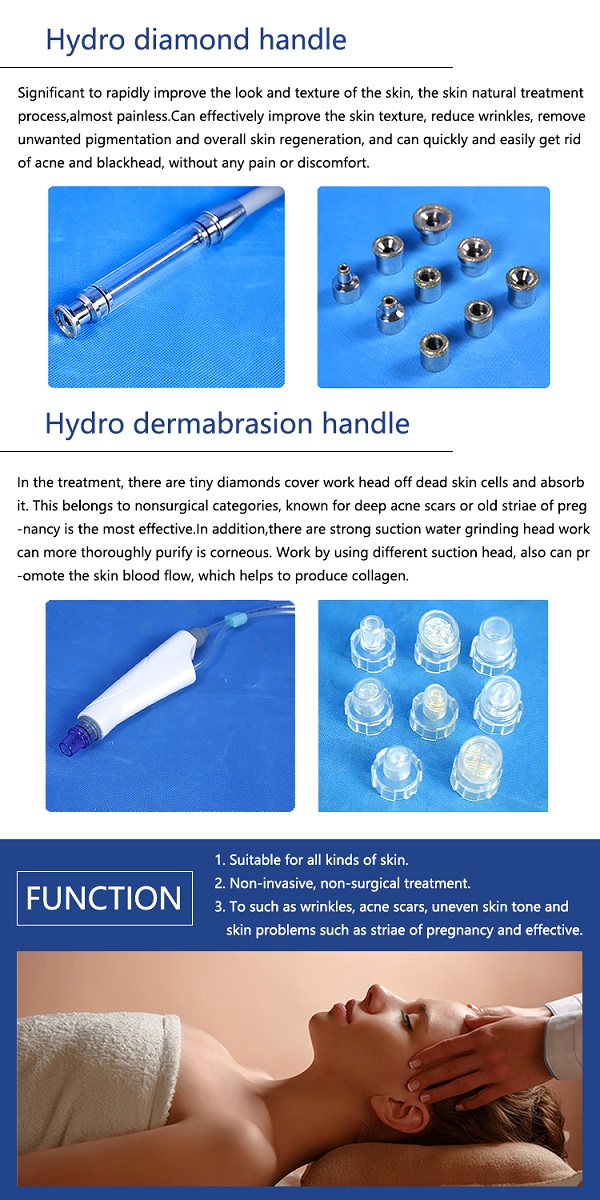 Hydro diamond handle

Significant to rapidly improve the look and texture of the skin, the skin natural treatment process,almost painless.Can effectively improve the skin texture, reduce wrinkles, remove unwanted pigmentation and overall skin regeneration, and can quickly and easily get rid of acne and blackhead, without any pain or discomfort.

Hydro dermabrasion handle

In the treatment, there are tiny diamonds cover work head off dead skin cells and absorb it. This belongs to nonsurgical categories, known for deep acne scars or old striae of pregnancy is the most effective.In addition,there are strong suction water grinding head work can more thoroughly purify is corneous. Work by using different suction head, also can promote the skin blood flow, which helps to produce collagen.

FUNCTION

1. Suitable for all kinds of skin.
2. Non-invasive, non-surgical treatment.
3. To such as wrinkles, acne scars, uneven skin tone and skin problems such as striae of pregnancy and effective.